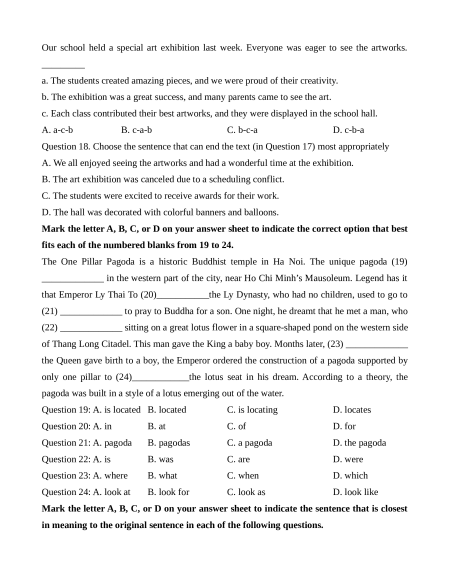 Our school held a special art exhibition last week. Everyone was eager to see the artworks. _________

a. The students created amazing pieces, and we were proud of their creativity.

b. The exhibition was a great success, and many parents came to see the art.

c. Each class contributed their best artworks, and they were displayed in the school hall.

A. a-c-b B. c-a-b C. b-c-a D. c-b-a

Question 18. Choose the sentence that can end the text (in Question 17) most appropriately

A. We all enjoyed seeing the artworks and had a wonderful time at the exhibition.

B. The art exhibition was canceled due to a scheduling conflict.

C. The students were excited to receive awards for their work.

D. The hall was decorated with colorful banners and balloons.

**Mark the letter A, B, C, or D on your answer sheet to indicate the correct option that best fits each of the numbered blanks from 19 to 24.**

The One Pillar Pagoda is a historic Buddhist temple in Ha Noi. The unique pagoda (19) _____________ in the western part of the city, near Ho Chi Minh's Mausoleum. Legend has it that Emperor Ly Thai To (20)___________the Ly Dynasty, who had no children, used to go to (21) _____________ to pray to Buddha for a son. One night, he dreamt that he met a man, who (22) _____________ sitting on a great lotus flower in a square-shaped pond on the western side of Thang Long Citadel. This man gave the King a baby boy. Months later, (23) _____________ the Queen gave birth to a boy, the Emperor ordered the construction of a pagoda supported by only one pillar to (24)____________the lotus seat in his dream. According to a theory, the pagoda was built in a style of a lotus emerging out of the water.

Question 19: A. is located B. located C. is locating D. locates

Question 20: A. in B. at C. of D. for

Question 21: A. pagoda B. pagodas C. a pagoda D. the pagoda

Question 22: A. is B. was C. are D. were

Question 23: A. where B. what C. when D. which

Question 24: A. look at B. look for C. look as D. look like

**Mark the letter A, B, C, or D on your answer sheet to indicate the sentence that is closest in meaning to the original sentence in each of the following questions.**